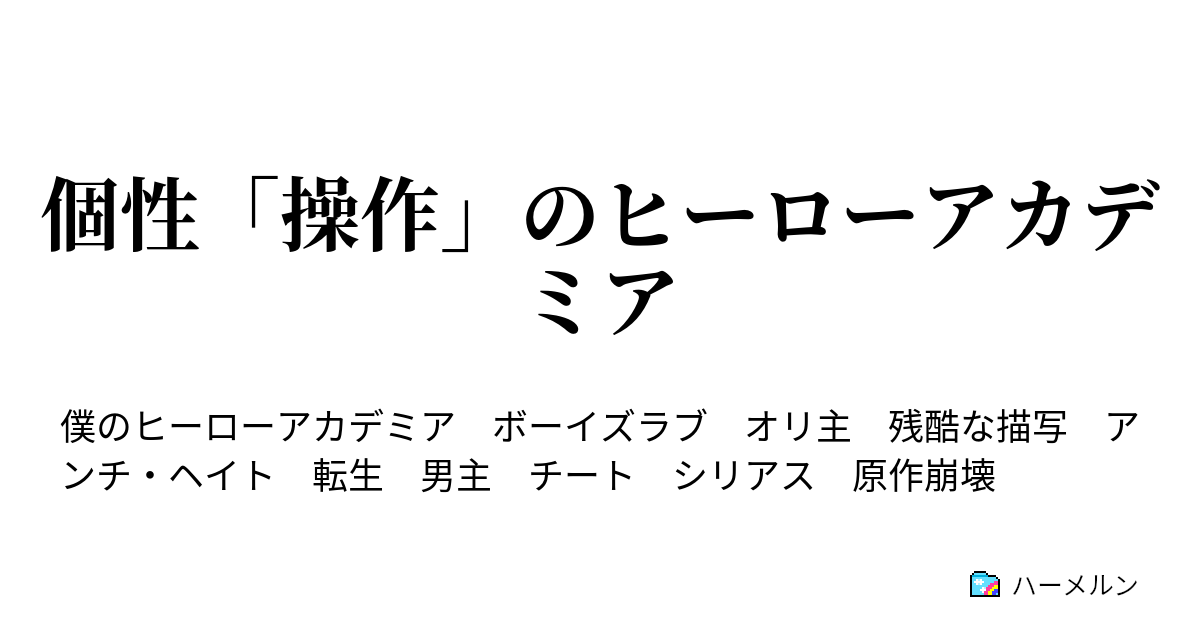 個性「操作」のヒーローアカデミア

僕のヒーローアカデミア　ボーイズラブ　オリ主　残酷な描写　アンチ・ヘイト　転生　男主　チート　シリアス　原作崩壊

ハーメルン